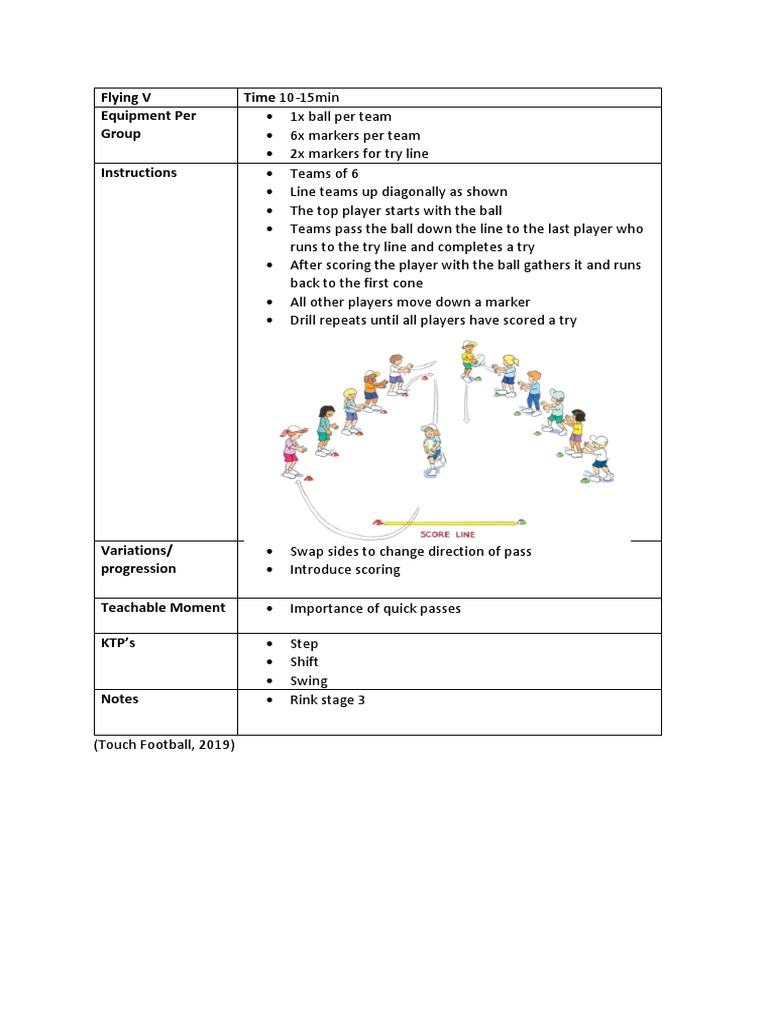 | Flying V | Time 10-15min |
|---|---|
| Equipment Per Group | • 1x ball per team<br>• 6x markers per team<br>• 2x markers for try line |
| Instructions | • Teams of 6<br>• Line teams up diagonally as shown<br>• The top player starts with the ball<br>• Teams pass the ball down the line to the last player who runs to the try line and completes a try<br>• After scoring the player with the ball gathers it and runs back to the first cone<br>• All other players move down a marker<br>• Drill repeats until all players have scored a try<br>SCORE LINE |
| Variations/ progression | • Swap sides to change direction of pass<br>• Introduce scoring |
| Teachable Moment | • Importance of quick passes |
| KTP's | • Step<br>• Shift<br>• Swing |
| Notes | • Rink stage 3 |

(Touch Football, 2019)